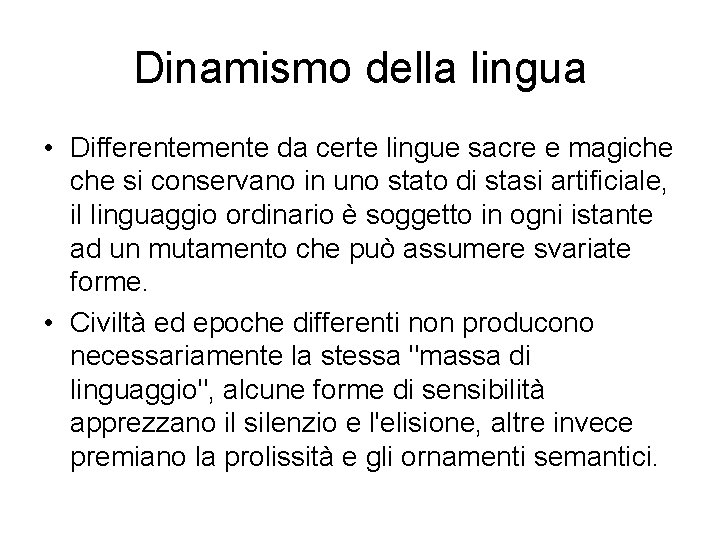 Dinamismo della lingua

• Differentemente da certe lingue sacre e magiche che si conservano in uno stato di stasi artificiale, il linguaggio ordinario è soggetto in ogni istante ad un mutamento che può assumere svariate forme.

• Civiltà ed epoche differenti non producono necessariamente la stessa "massa di linguaggio", alcune forme di sensibilità apprezzano il silenzio e l'elisione, altre invece premiano la prolissità e gli ornamenti semantici.